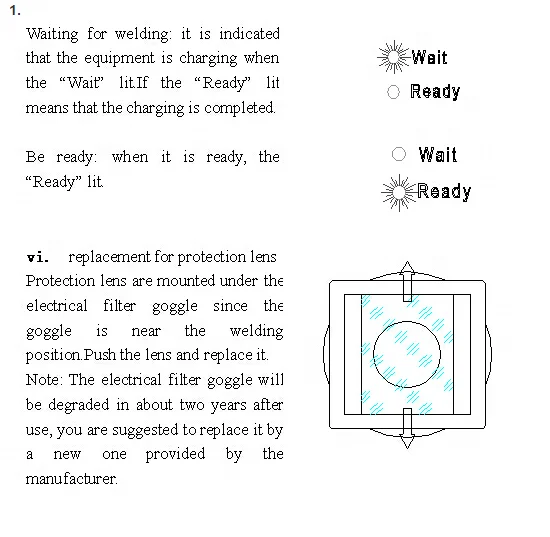 1.

Waiting for welding: it is indicated that the equipment is charging when the “Wait” lit.If the “Ready” lit means that the charging is completed.

Wait
Ready

Be ready: when it is ready, the “Ready” lit.

Wait
Ready

vi. replacement for protection lens
Protection lens are mounted under the electrical filter goggle since the goggle is near the welding position.Push the lens and replace it.
Note: The electrical filter goggle will be degraded in about two years after use, you are suggested to replace it by a new one provided by the manufacturer.